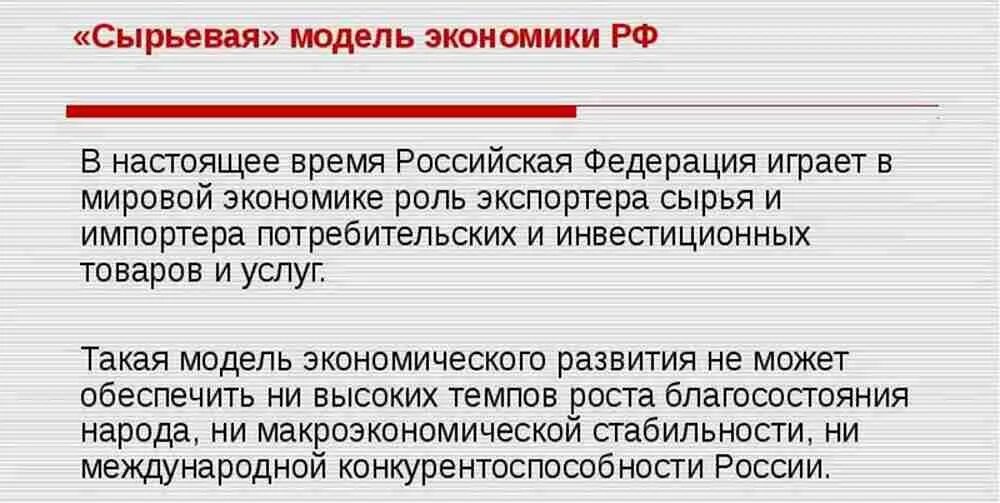 «Сырьевая» модель экономики РФ

В настоящее время Российская Федерация играет в мировой экономике роль экспортера сырья и импортера потребительских и инвестиционных товаров и услуг.

Такая модель экономического развития не может обеспечить ни высоких темпов роста благосостояния народа, ни макроэкономической стабильности, ни международной конкурентоспособности России.